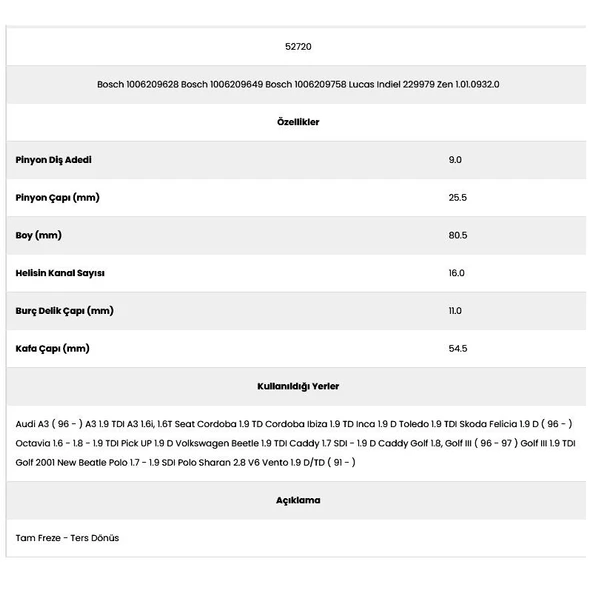 52720

Bosch 1006209628 Bosch 1006209649 Bosch 1006209758 Lucas Indiel 229979 Zen 1.01.0932.0

Özellikler

| | |
|---|---|
| Pinyon Diş Adedi | 9.0 |
| Pinyon Çapı (mm) | 25.5 |
| Boy (mm) | 80.5 |
| Helisin Kanal Sayısı | 16.0 |
| Burç Delik Çapı (mm) | 11.0 |
| Kafa Çapı (mm) | 54.5 |

Kullanıldığı Yerler

Audi A3 ( 96 - ) A3 1.9 TDI A3 1.6i, 1.6T Seat Cordoba 1.9 TD Cordoba Ibiza 1.9 TD Inca 1.9 D Toledo 1.9 TDI Skoda Felicia 1.9 D ( 96 - ) Octavia 1.6 - 1.8 - 1.9 TDI Pick UP 1.9 D Volkswagen Beetle 1.9 TDI Caddy 1.7 SDI - 1.9 D Caddy Golf 1.8, Golf III ( 96 - 97 ) Golf III 1.9 TDI Golf 2001 New Beatle Polo 1.7 - 1.9 SDI Polo Sharan 2.8 V6 Vento 1.9 D/TD ( 91 - )

Açıklama

Tam Freze - Ters Dönüs